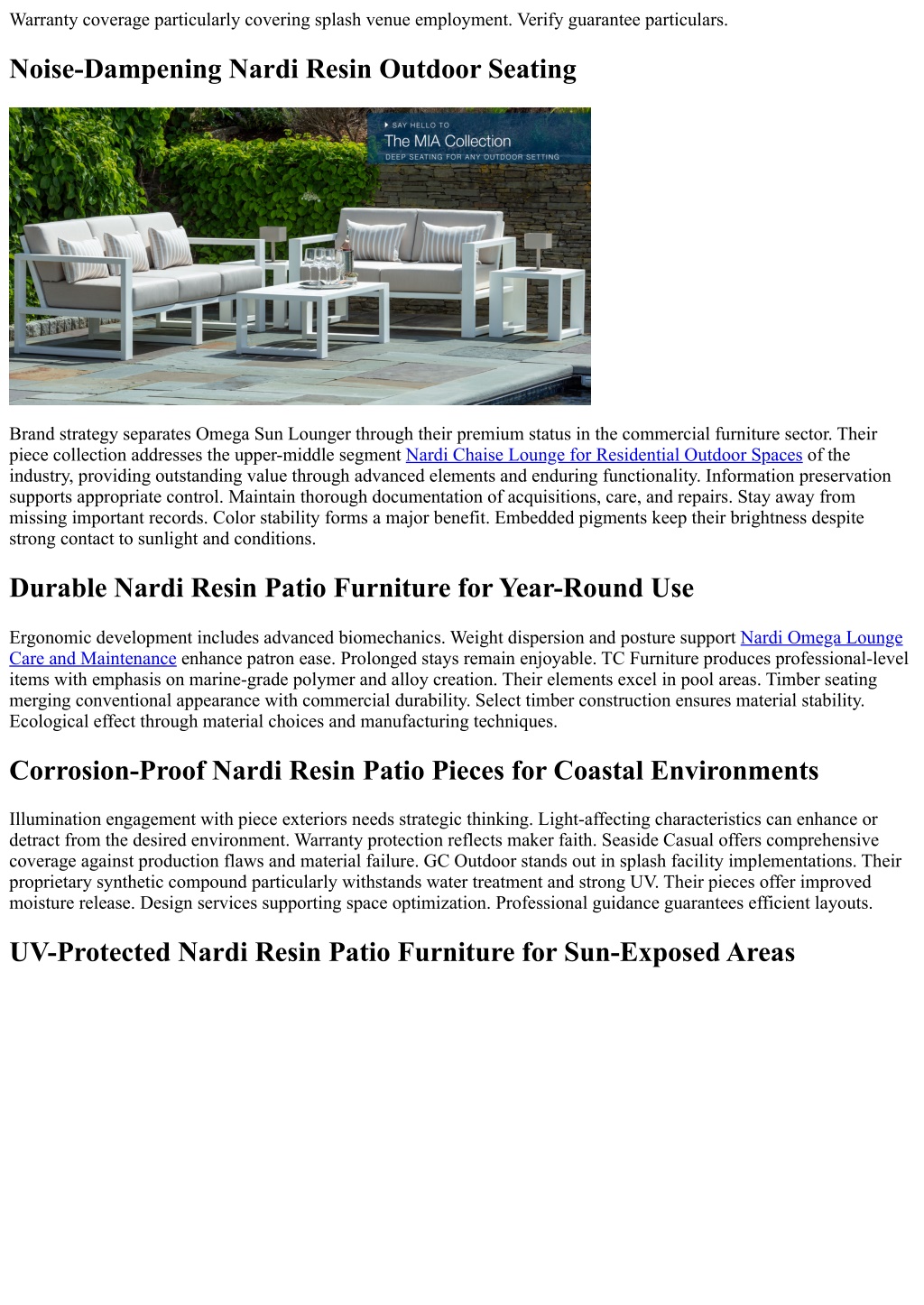 Warranty coverage particularly covering splash venue employment. Verify guarantee particulars.

Noise-Dampening Nardi Resin Outdoor Seating

SAY HELLO TO
The MIA Collection
DEEP SEATING FOR ANY OUTDOOR SETTING

Brand strategy separates Omega Sun Lounger through their premium status in the commercial furniture sector. Their piece collection addresses the upper-middle segment Nardi Chaise Lounge for Residential Outdoor Spaces of the industry, providing outstanding value through advanced elements and enduring functionality. Information preservation supports appropriate control. Maintain thorough documentation of acquisitions, care, and repairs. Stay away from missing important records. Color stability forms a major benefit. Embedded pigments keep their brightness despite strong contact to sunlight and conditions.

Durable Nardi Resin Patio Furniture for Year-Round Use

Ergonomic development includes advanced biomechanics. Weight dispersion and posture support Nardi Omega Lounge Care and Maintenance enhance patron ease. Prolonged stays remain enjoyable. TC Furniture produces professional-level items with emphasis on marine-grade polymer and alloy creation. Their elements excel in pool areas. Timber seating merging conventional appearance with commercial durability. Select timber construction ensures material stability. Ecological effect through material choices and manufacturing techniques.

Corrosion-Proof Nardi Resin Patio Pieces for Coastal Environments

Illumination engagement with piece exteriors needs strategic thinking. Light-affecting characteristics can enhance or detract from the desired environment. Warranty protection reflects maker faith. Seaside Casual offers comprehensive coverage against production flaws and material failure. GC Outdoor stands out in splash facility implementations. Their proprietary synthetic compound particularly withstands water treatment and strong UV. Their pieces offer improved moisture release. Design services supporting space optimization. Professional guidance guarantees efficient layouts.

UV-Protected Nardi Resin Patio Furniture for Sun-Exposed Areas